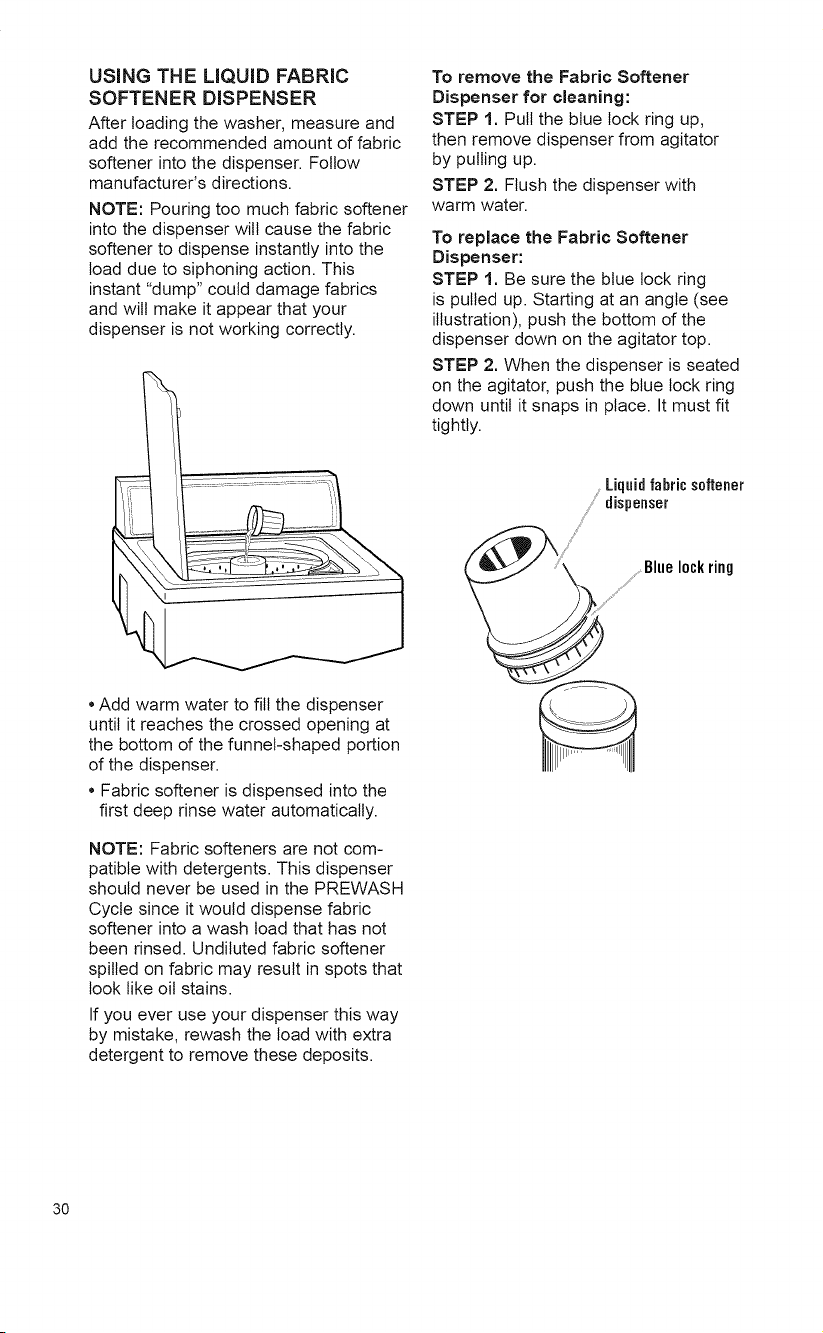 USING THE LIQUID FABRIC SOFTENER DISPENSER

After loading the washer, measure and add the recommended amount of fabric softener into the dispenser. Follow manufacturer's directions.

NOTE: Pouring too much fabric softener into the dispenser will cause the fabric softener to dispense instantly into the load due to siphoning action. This instant "dump" could damage fabrics and will make it appear that your dispenser is not working correctly.

• Add warm water to fill the dispenser until it reaches the crossed opening at the bottom of the funnel-shaped portion of the dispenser.

• Fabric softener is dispensed into the first deep rinse water automatically.

NOTE: Fabric softeners are not compatible with detergents. This dispenser should never be used in the PREWASH Cycle since it would dispense fabric softener into a wash load that has not been rinsed. Undiluted fabric softener spilled on fabric may result in spots that look like oil stains.

If you ever use your dispenser this way by mistake, rewash the load with extra detergent to remove these deposits.

To remove the Fabric Softener Dispenser for cleaning:

STEP 1. Pull the blue lock ring up, then remove dispenser from agitator by pulling up.

STEP 2. Flush the dispenser with warm water.

To replace the Fabric Softener Dispenser:

STEP 1. Be sure the blue lock ring is pulled up. Starting at an angle (see illustration), push the bottom of the dispenser down on the agitator top.

STEP 2. When the dispenser is seated on the agitator, push the blue lock ring down until it snaps in place. It must fit tightly.

Liquid fabric softener dispenser

Blue lock ring

30